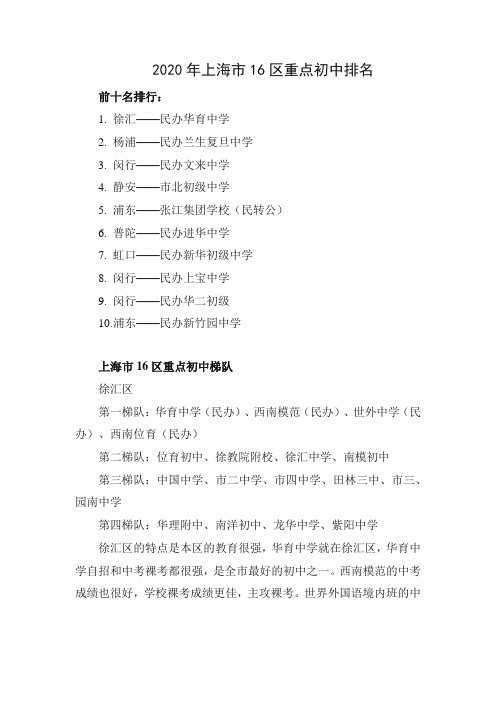 2020 年上海市 16 区重点初中排名

前十名排行：

1. 徐汇——民办华育中学

2. 杨浦——民办兰生复旦中学

3. 闵行——民办文来中学

4. 静安——市北初级中学

5. 浦东——张江集团学校（民转公）

6. 普陀——民办进华中学

7. 虹口——民办新华初级中学

8. 闵行——民办上宝中学

9. 闵行——民办华二初级

10.浦东——民办新竹园中学

上海市 16 区重点初中梯队

徐汇区

第一梯队：华育中学（民办）、西南模范（民办）、世外中学（民办）、西南位育（民办）

第二梯队：位育初中、徐教院附校、徐汇中学、南模初中

第三梯队：中国中学、市二中学、市四中学、田林三中、市三、园南中学

第四梯队：华理附中、南洋初中、龙华中学、紫阳中学

徐汇区的特点是本区的教育很强，华育中学就在徐汇区，华育中学自招和中考裸考都很强，是全市最好的初中之一。西南模范的中考成绩也很好，学校裸考成绩更佳，主攻裸考。世界外国语境内班的中